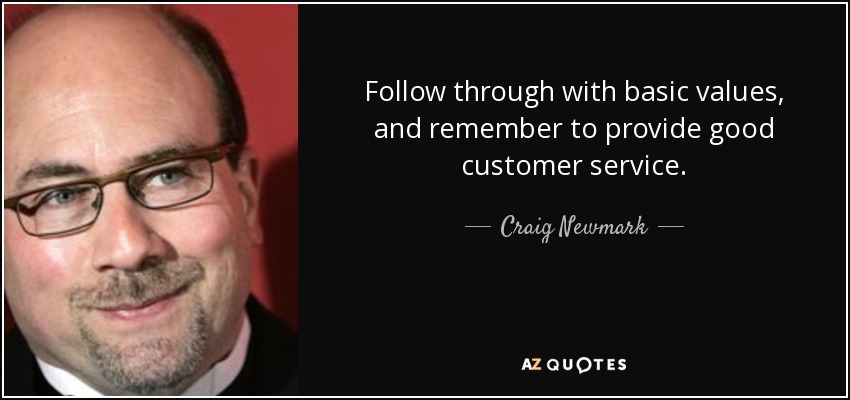 Follow through with basic values, and remember to provide good customer service.

— Craig Newmark —

AZ QUOTES